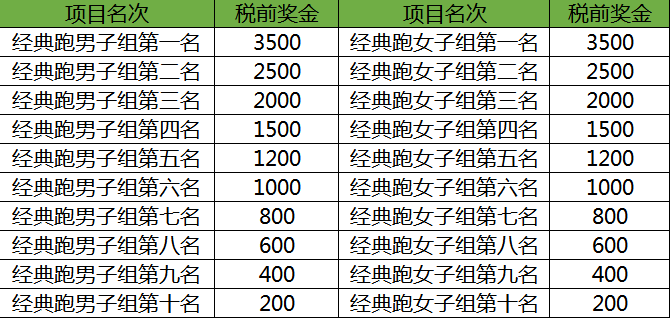 | 项目名次 | 税前奖金 | 项目名次 | 税前奖金 |
|---|---|---|---|
| 经典跑男子组第一名 | 3500 | 经典跑女子组第一名 | 3500 |
| 经典跑男子组第二名 | 2500 | 经典跑女子组第二名 | 2500 |
| 经典跑男子组第三名 | 2000 | 经典跑女子组第三名 | 2000 |
| 经典跑男子组第四名 | 1500 | 经典跑女子组第四名 | 1500 |
| 经典跑男子组第五名 | 1200 | 经典跑女子组第五名 | 1200 |
| 经典跑男子组第六名 | 1000 | 经典跑女子组第六名 | 1000 |
| 经典跑男子组第七名 | 800 | 经典跑女子组第七名 | 800 |
| 经典跑男子组第八名 | 600 | 经典跑女子组第八名 | 600 |
| 经典跑男子组第九名 | 400 | 经典跑女子组第九名 | 400 |
| 经典跑男子组第十名 | 200 | 经典跑女子组第十名 | 200 |